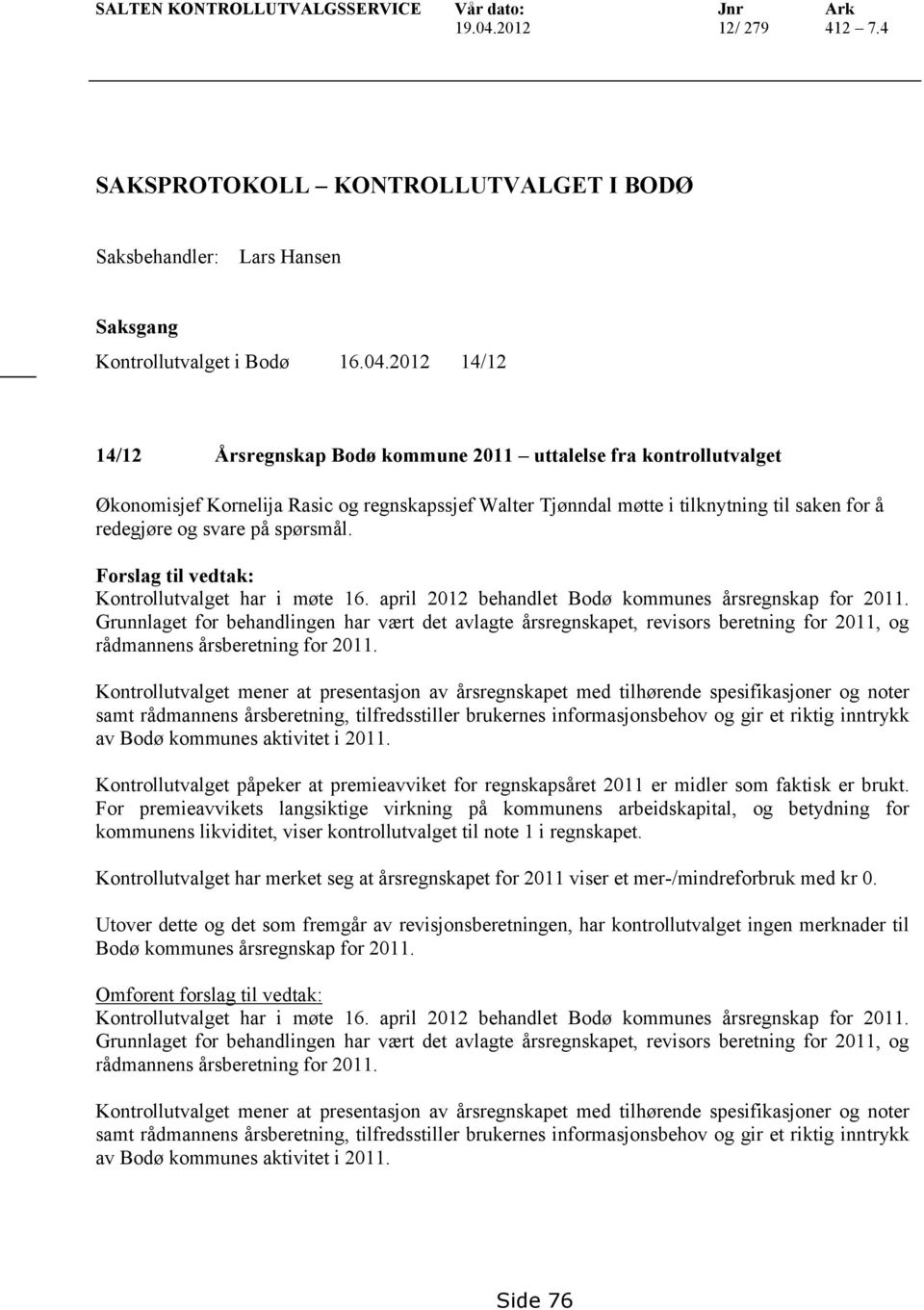 SALTEN KONTROLLUTVALGSSERVICE Vår dato: 19.04.2012 Jnr 12/ 279 Ark 412 – 7.4

SAKSPROTOKOLL – KONTROLLUTVALGET I BODØ

Saksbehandler: Lars Hansen

Saksgang
Kontrollutvalget i Bodø 16.04.2012 14/12

14/12 Årsregnskap Bodø kommune 2011 – uttalelse fra kontrollutvalget

Økonomisjef Kornelija Rasic og regnskapssjef Walter Tjønndal møtte i tilknytning til saken for å redegjøre og svare på spørsmål.

Forslag til vedtak:
Kontrollutvalget har i møte 16. april 2012 behandlet Bodø kommunes årsregnskap for 2011. Grunnlaget for behandlingen har vært det avlagte årsregnskapet, revisors beretning for 2011, og rådmannens årsberetning for 2011.

Kontrollutvalget mener at presentasjon av årsregnskapet med tilhørende spesifikasjoner og noter samt rådmannens årsberetning, tilfredsstiller brukernes informasjonsbehov og gir et riktig inntrykk av Bodø kommunes aktivitet i 2011.

Kontrollutvalget påpeker at premieavviket for regnskapsåret 2011 er midler som faktisk er brukt. For premieavvikets langsiktige virkning på kommunens arbeidskapital, og betydning for kommunens likviditet, viser kontrollutvalget til note 1 i regnskapet.

Kontrollutvalget har merket seg at årsregnskapet for 2011 viser et mer-/mindreforbruk med kr 0.

Utover dette og det som fremgår av revisjonsberetningen, har kontrollutvalget ingen merknader til Bodø kommunes årsregnskap for 2011.

Omforent forslag til vedtak:
Kontrollutvalget har i møte 16. april 2012 behandlet Bodø kommunes årsregnskap for 2011. Grunnlaget for behandlingen har vært det avlagte årsregnskapet, revisors beretning for 2011, og rådmannens årsberetning for 2011.

Kontrollutvalget mener at presentasjon av årsregnskapet med tilhørende spesifikasjoner og noter samt rådmannens årsberetning, tilfredsstiller brukernes informasjonsbehov og gir et riktig inntrykk av Bodø kommunes aktivitet i 2011.

Side 76